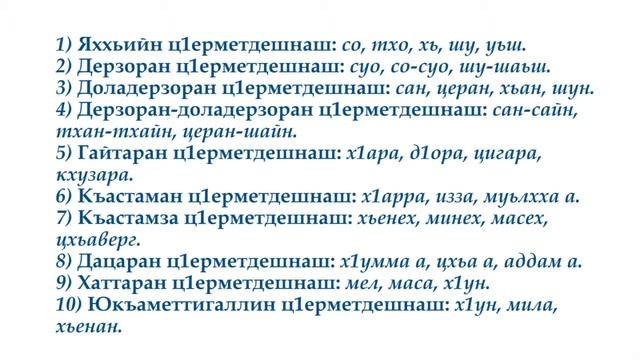 1) Яххьийн ц1ерметдешнаш: со, тхо, хь, шу, уьш.
2) Дерзоран ц1ерметдешнаш: суо, со-суо, шу-шаьш.
3) Доладерзоран ц1ерметдешнаш: сан, церан, хьан, шун.
4) Дерзоран-доладерзоран ц1ерметдешнаш: сан-сайн, тхан-тхайн, церан-шайн.
5) Гайтаран ц1ерметдешнаш: х1ара, д1ора, цигара, кхузара.
6) Къастаман ц1ерметдешнаш: х1арра, изза, муьлхха а.
7) Къастамза ц1ерметдешнаш: хьенех, минех, масех, цхьаверг.
8) Дацаран ц1ерметдешнаш: х1умма а, цхьа а, аддам а.
9) Хаттаран ц1ерметдешнаш: мел, маса, х1ун.
10) Юкъаметтигаллин ц1ерметдешнаш: х1ун, мила, хьенан.